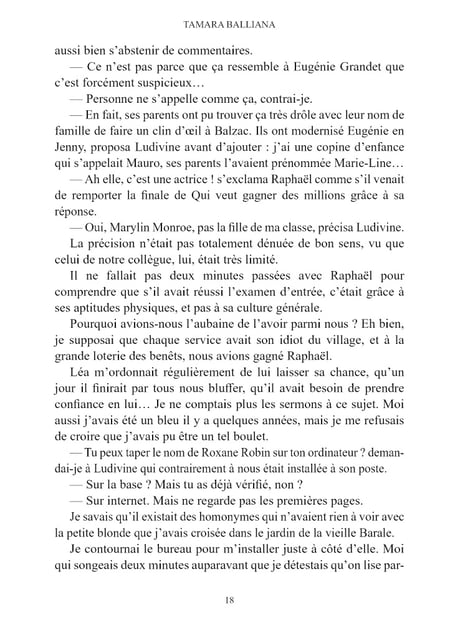 TAMARA BALLIANA

aussi bien s'abstenir de commentaires.

— Ce n'est pas parce que ça ressemble à Eugénie Grandet que c'est forcément suspicieux…

— Personne ne s'appelle comme ça, contrai-je.

— En fait, ses parents ont pu trouver ça très drôle avec leur nom de famille de faire un clin d'œil à Balzac. Ils ont modernisé Eugénie en Jenny, proposa Ludivine avant d'ajouter : j'ai une copine d'enfance qui s'appelait Mauro, ses parents l'avaient prénommée Marie-Line…

— Ah elle, c'est une actrice ! s'exclama Raphaël comme s'il venait de remporter la finale de Qui veut gagner des millions grâce à sa réponse.

— Oui, Marylin Monroe, pas la fille de ma classe, précisa Ludivine.

La précision n'était pas totalement dénuée de bon sens, vu que celui de notre collègue, lui, était très limité.

Il ne fallait pas deux minutes passées avec Raphaël pour comprendre que s'il avait réussi l'examen d'entrée, c'était grâce à ses aptitudes physiques, et pas à sa culture générale.

Pourquoi avions-nous l'aubaine de l'avoir parmi nous ? Eh bien, je supposai que chaque service avait son idiot du village, et à la grande loterie des benêts, nous avions gagné Raphaël.

Léa m'ordonnait régulièrement de lui laisser sa chance, qu'un jour il finirait par tous nous bluffer, qu'il avait besoin de prendre confiance en lui… Je ne comptais plus les sermons à ce sujet. Moi aussi j'avais été un bleu il y a quelques années, mais je me refusais de croire que j'avais pu être un tel boulet.

— Tu peux taper le nom de Roxane Robin sur ton ordinateur ? demandai-je à Ludivine qui contrairement à nous était installée à son poste.

— Sur la base ? Mais tu as déjà vérifié, non ?

— Sur internet. Mais ne regarde pas les premières pages.

Je savais qu'il existait des homonymes qui n'avaient rien à voir avec la petite blonde que j'avais croisée dans le jardin de la vieille Barale.

Je contournai le bureau pour m'installer juste à côté d'elle. Moi qui songeais deux minutes auparavant que je détestais qu'on lise par-

18